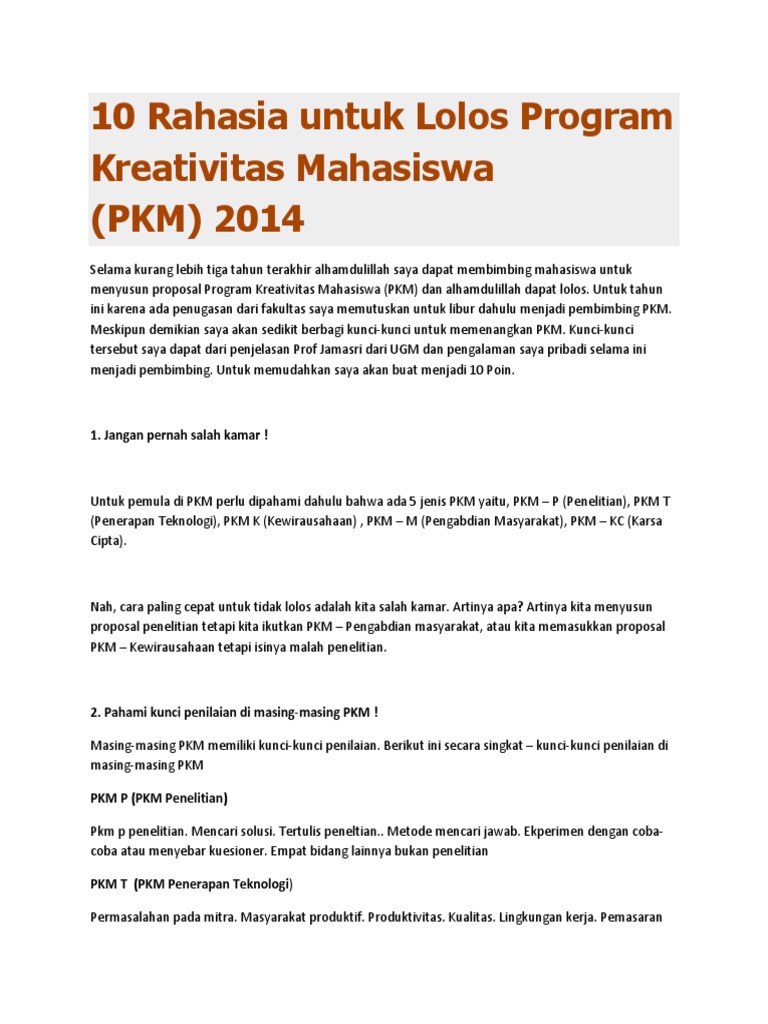 10 Rahasia untuk Lolos Program Kreativitas Mahasiswa (PKM) 2014

Selama kurang lebih tiga tahun terakhir alhamdulillah saya dapat membimbing mahasiswa untuk menyusun proposal Program Kreativitas Mahasiswa (PKM) dan alhamdulillah dapat lolos. Untuk tahun ini karena ada penugasan dari fakultas saya memutuskan untuk libur dahulu menjadi pembimbing PKM. Meskipun demikian saya akan sedikit berbagi kunci-kunci untuk memenangkan PKM. Kunci-kunci tersebut saya dapat dari penjelasan Prof Jamasri dari UGM dan pengalaman saya pribadi selama ini menjadi pembimbing. Untuk memudahkan saya akan buat menjadi 10 Poin.

1. Jangan pernah salah kamar !

Untuk pemula di PKM perlu dipahami dahulu bahwa ada 5 jenis PKM yaitu, PKM – P (Penelitian), PKM T (Penerapan Teknologi), PKM K (Kewirausahaan) , PKM – M (Pengabdian Masyarakat), PKM – KC (Karsa Cipta).

Nah, cara paling cepat untuk tidak lolos adalah kita salah kamar. Artinya apa? Artinya kita menyusun proposal penelitian tetapi kita ikutkan PKM – Pengabdian masyarakat, atau kita memasukkan proposal PKM – Kewirausahaan tetapi isinya malah penelitian.

2. Pahami kunci penilaian di masing-masing PKM !

Masing-masing PKM memiliki kunci-kunci penilaian. Berikut ini secara singkat – kunci-kunci penilaian di masing-masing PKM

PKM P (PKM Penelitian)

Pkm p penelitian. Mencari solusi. Tertulis peneltian.. Metode mencari jawab. Ekperimen dengan coba-coba atau menyebar kuesioner. Empat bidang lainnya bukan penelitian

PKM T (PKM Penerapan Teknologi)

Permasalahan pada mitra. Masyarakat produktif. Produktivitas. Kualitas. Lingkungan kerja. Pemasaran